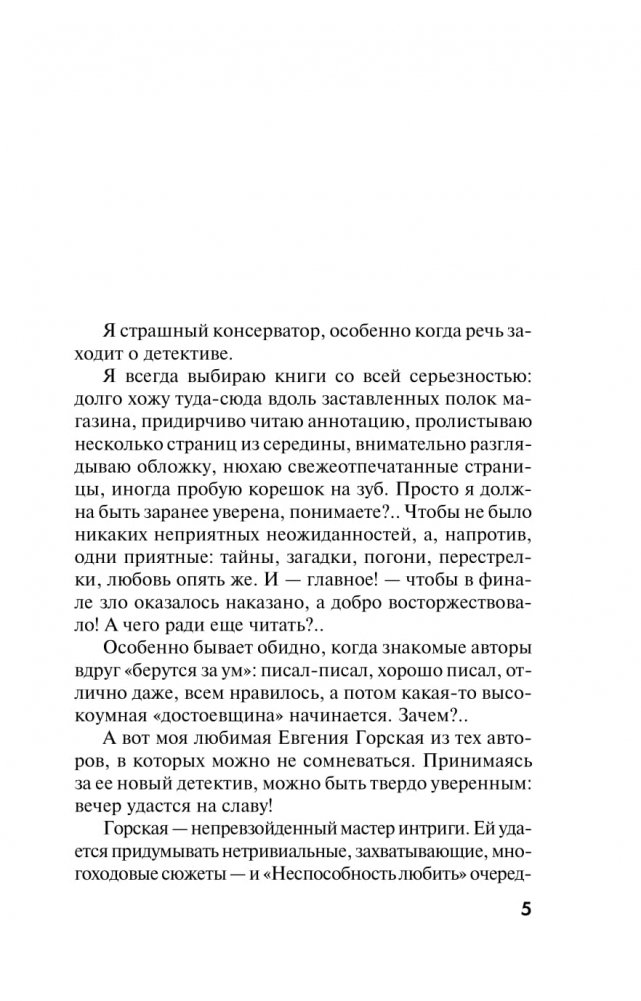 Я страшный консерватор, особенно когда речь заходит о детективе.

Я всегда выбираю книги со всей серьезностью: долго хожу туда-сюда вдоль заставленных полок магазина, придирчиво читаю аннотацию, пролистываю несколько страниц из середины, внимательно разглядываю обложку, нюхаю свежеотпечатанные страницы, иногда пробую корешок на зуб. Просто я должна быть заранее уверена, понимаете?.. Чтобы не было никаких неприятных неожиданностей, а, напротив, одни приятные: тайны, загадки, погони, перестрелки, любовь опять же. И — главное! — чтобы в финале зло оказалось наказано, а добро восторжествовало! А чего ради еще читать?..

Особенно бывает обидно, когда знакомые авторы вдруг «берутся за ум»: писал-писал, хорошо писал, отлично даже, всем нравилось, а потом какая-то высокоумная «достоевщина» начинается. Зачем?..

А вот моя любимая Евгения Горская из тех авторов, в которых можно не сомневаться. Принимаясь за ее новый детектив, можно быть твердо уверенным: вечер удастся на славу!

Горская — непревзойденный мастер интриги. Ей удается придумывать нетривиальные, захватывающие, многоходовые сюжеты — и «Неспособность любить» очеред-

5